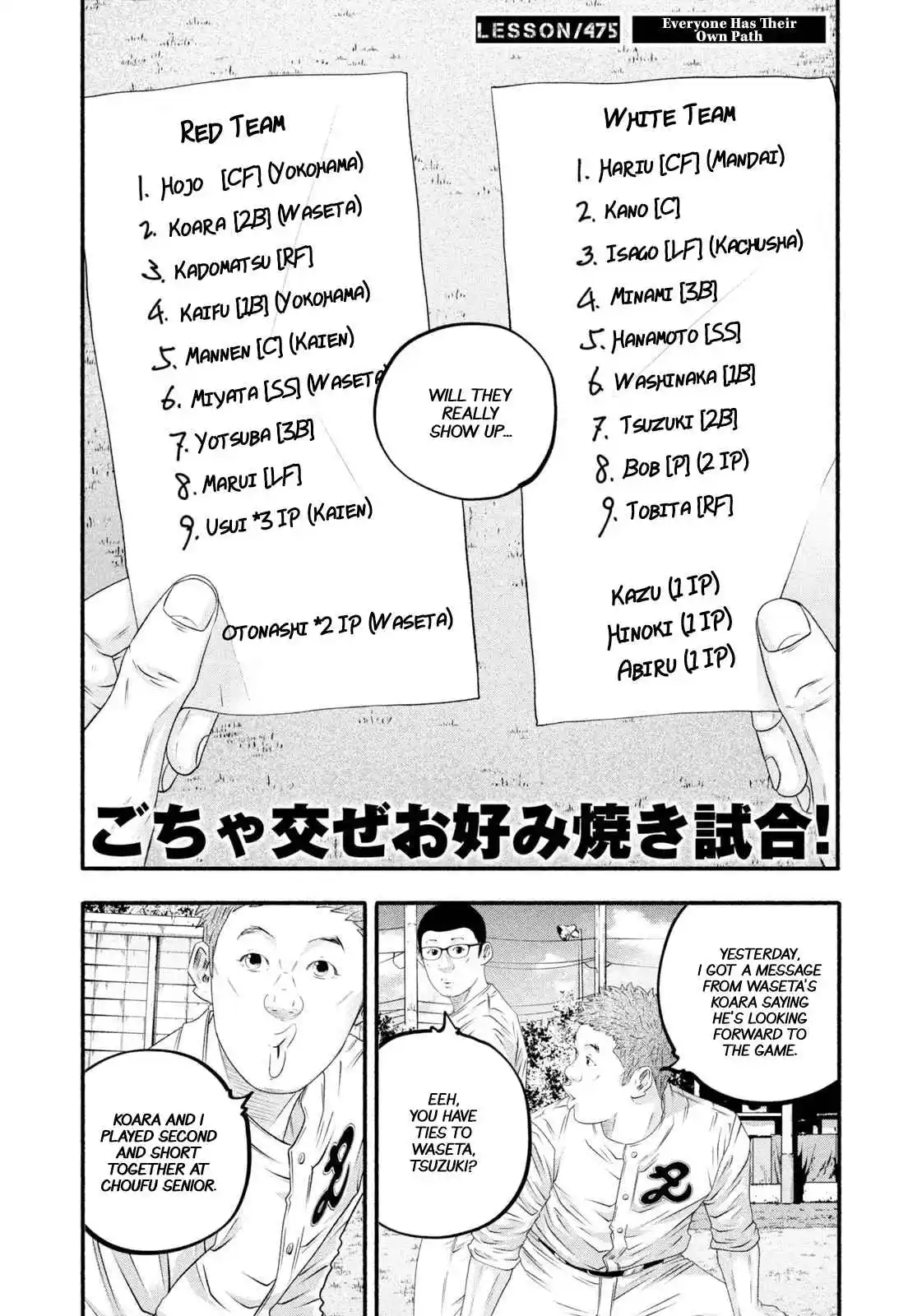 LESSON/475

Everyone Has Their Own Path

RED TEAM

1. HOJO [CF] (YOKOHAMA)
2. KOARA [2B] (WASETA)
3. KADOMATSU [RF]
4. KAIFU [1B] (YOKOHAMA)
5. MANNEN [C] (KAIEN)
6. MIYATA [SS] (WASETA)
7. YOTSUBA [3B]
8. MARUI [LF]
9. USUI *3 IP (KAIEN)

OTONASHI *2 IP (WASETA)

WILL THEY REALLY SHOW UP...

WHITE TEAM

1. HARIU [CF] (MANDAI)
2. KANO [C]
3. ISAGO [LF] (KACHUSHA)
4. MINAMI [3B]
5. HANAMOTO [SS]
6. WASHINAKA [1B]
7. TSUZUKI [2B]
8. BOB [P] (2 IP)
9. TOBITA [RF]

KAZU (1 IP)
HINOKI (1 IP)
ABIRU (1 IP)

ごちゃ交ぜお好み焼き試合!

YESTERDAY, I GOT A MESSAGE FROM WASETA'S KOARA SAYING HE'S LOOKING FORWARD TO THE GAME.

EEH, YOU HAVE TIES TO WASETA, TSUZUKI?

KOARA AND I PLAYED SECOND AND SHORT TOGETHER AT CHOUFU SENIOR.